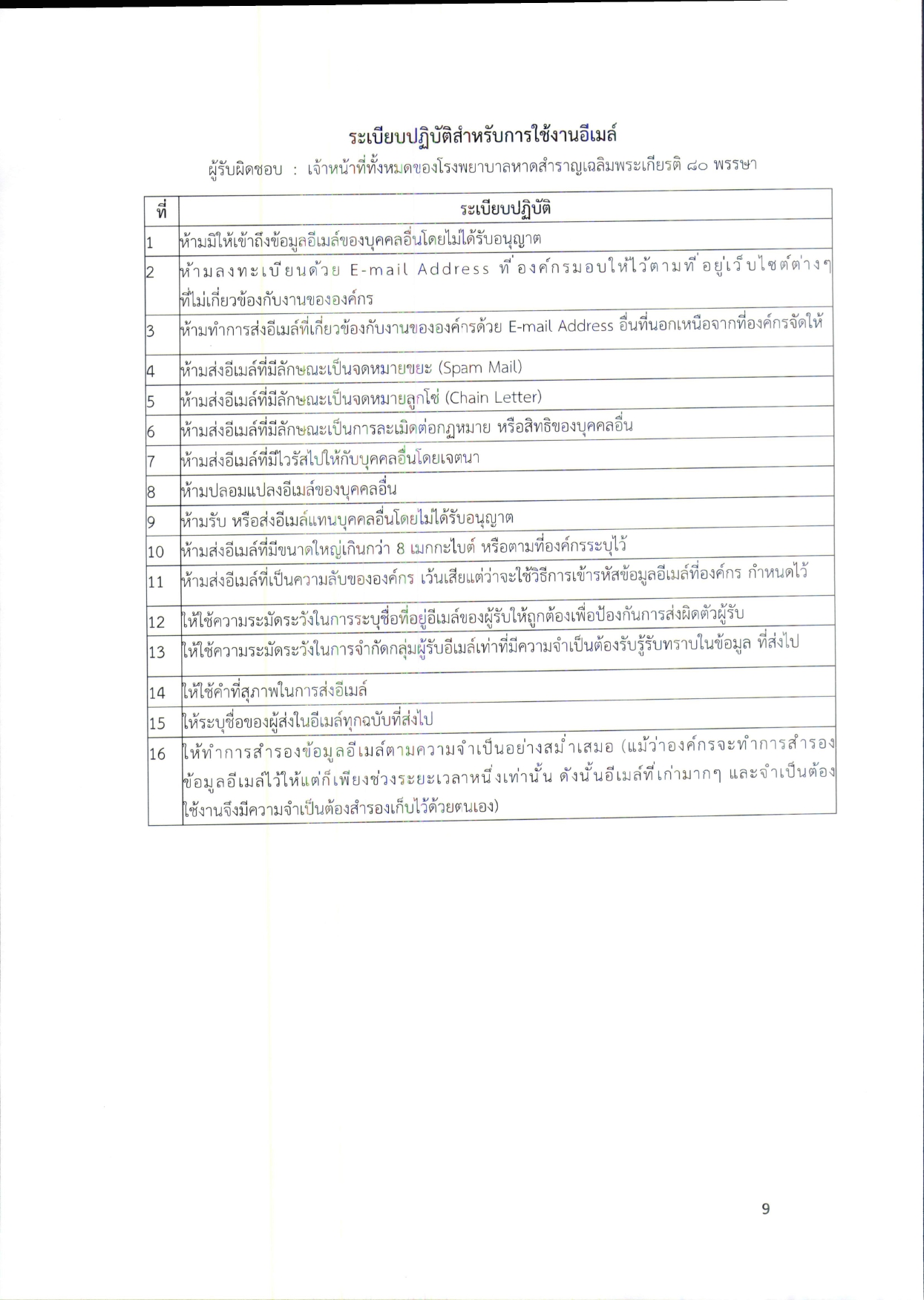 ระเบียบปฏิบัติสำหรับการใช้งานอีเมล์

ผู้รับผิดชอบ : เจ้าหน้าที่ทั้งหมดของโรงพยาบาลหาดสำราญเฉลิมพระเกียรติ ๘๐ พรรษา

| ที่ | ระเบียบปฏิบัติ |
|---|---|
| 1 | ห้ามมิให้เข้าถึงข้อมูลอีเมล์ของบุคคลอื่นโดยไม่ได้รับอนุญาต |
| 2 | ห้ามลงทะเบียนด้วย E-mail Address ที่องค์กรมอบให้ไว้ตามที่อยู่เว็บไซต์ต่างๆ ที่ไม่เกี่ยวข้องกับงานขององค์กร |
| 3 | ห้ามทำการส่งอีเมล์ที่เกี่ยวข้องกับงานขององค์กรด้วย E-mail Address อื่นที่นอกเหนือจากที่องค์กรจัดให้ |
| 4 | ห้ามส่งอีเมล์ที่มีลักษณะเป็นจดหมายขยะ (Spam Mail) |
| 5 | ห้ามส่งอีเมล์ที่มีลักษณะเป็นจดหมายลูกโซ่ (Chain Letter) |
| 6 | ห้ามส่งอีเมล์ที่มีลักษณะเป็นการละเมิดต่อกฎหมาย หรือสิทธิของบุคคลอื่น |
| 7 | ห้ามส่งอีเมล์ที่มีไวรัสไปให้กับบุคคลอื่นโดยเจตนา |
| 8 | ห้ามปลอมแปลงอีเมล์ของบุคคลอื่น |
| 9 | ห้ามรับ หรือส่งอีเมล์แทนบุคคลอื่นโดยไม่ได้รับอนุญาต |
| 10 | ห้ามส่งอีเมล์ที่มีขนาดใหญ่เกินกว่า 8 เมกกะไบต์ หรือตามที่องค์กรระบุไว้ |
| 11 | ห้ามส่งอีเมล์ที่เป็นความลับขององค์กร เว้นเสียแต่ว่าจะใช้วิธีการเข้ารหัสข้อมูลอีเมล์ที่องค์กร กำหนดไว้ |
| 12 | ให้ใช้ความระมัดระวังในการระบุชื่อที่อยู่อีเมล์ของผู้รับให้ถูกต้องเพื่อป้องกันการส่งผิดตัวผู้รับ |
| 13 | ให้ใช้ความระมัดระวังในการจำกัดกลุ่มผู้รับอีเมล์เท่าที่มีความจำเป็นต้องรับรู้รับทราบในข้อมูล ที่ส่งไป |
| 14 | ให้ใช้คำที่สุภาพในการส่งอีเมล์ |
| 15 | ให้ระบุชื่อของผู้ส่งในอีเมล์ทุกฉบับที่ส่งไป |
| 16 | ให้ทำการสำรองข้อมูลอีเมล์ตามความจำเป็นอย่างสม่ำเสมอ (แม้ว่าองค์กรจะทำการสำรองข้อมูลอีเมล์ไว้ให้แต่ก็เพียงช่วงระยะเวลาหนึ่งเท่านั้น ดังนั้นอีเมล์ที่เก่ามากๆ และจำเป็นต้องใช้งานจึงมีความจำเป็นต้องสำรองเก็บไว้ด้วยตนเอง) |

9